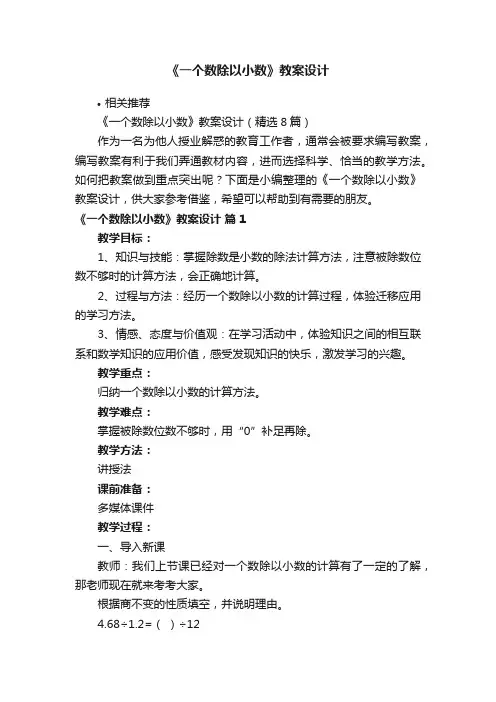 《一个数除以小数》教案设计

• 相关推荐

《一个数除以小数》教案设计（精选 8 篇）

作为一名为他人授业解惑的教育工作者，通常会被要求编写教案，编写教案有利于我们弄通教材内容，进而选择科学、恰当的教学方法。如何把教案做到重点突出呢？下面是小编整理的《一个数除以小数》教案设计，供大家参考借鉴，希望可以帮助到有需要的朋友。

《一个数除以小数》教案设计 篇 1

教学目标：

1、知识与技能：掌握除数是小数的除法计算方法，注意被除数位数不够时的计算方法，会正确地计算。

2、过程与方法：经历一个数除以小数的计算过程，体验迁移应用的学习方法。

3、情感、态度与价值观：在学习活动中，体验知识之间的相互联系和数学知识的应用价值，感受发现知识的快乐，激发学习的兴趣。

教学重点：

归纳一个数除以小数的计算方法。

教学难点：

掌握被除数位数不够时，用“0”补足再除。

教学方法：

讲授法

课前准备：

多媒体课件

教学过程：

一、导入新课

教师：我们上节课已经对一个数除以小数的计算有了一定的了解，那老师现在就来考考大家。

根据商不变的性质填空，并说明理由。

$4.68 \div 1.2 = (\quad) \div 12$